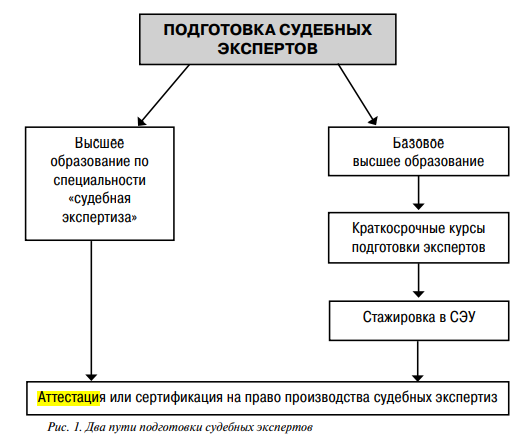 ПОДГОТОВКА СУДЕБНЫХ ЭКСПЕРТОВ

Высшее образование по специальности «судебная экспертиза»

Базовое высшее образование

Краткосрочные курсы подготовки экспертов

Стажировка в СЭУ

Аттестация или сертификация на право производства судебных экспертиз

Рис. 1. Два пути подготовки судебных экспертов